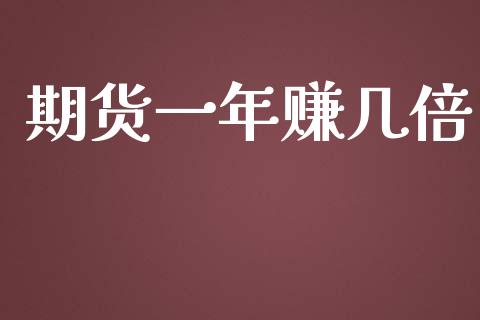 期货一年赚几倍